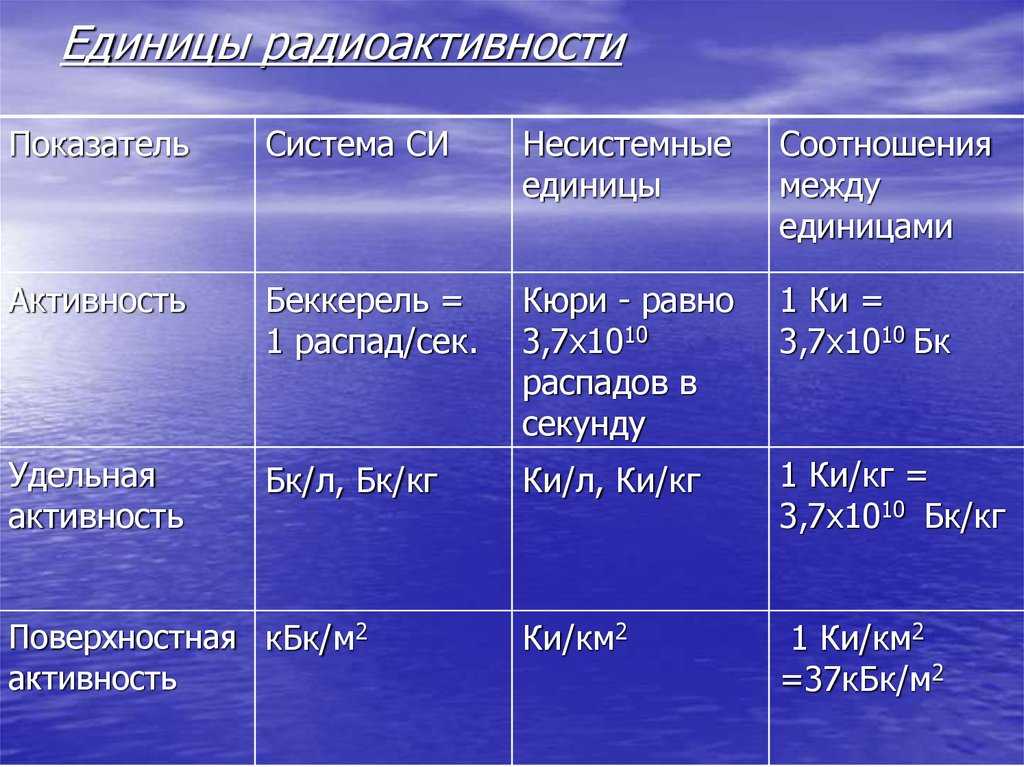 Единицы радиоактивности

| Показатель | Система СИ | Несистемные единицы | Соотношения между единицами |
|---|---|---|---|
| Активность | Беккерель = 1 распад/сек. | Кюри - равно $3,7x10^{10}$ распадов в секунду | 1 Ки = $3,7x10^{10}$ Бк |
| Удельная активность | Бк/л, Бк/кг | Ки/л, Ки/кг | 1 Ки/кг = $3,7x10^{10}$ Бк/кг |
| Поверхностная активность | кБк/м$^2$ | Ки/км$^2$ | 1 Ки/км$^2$ =37кБк/м$^2$ |